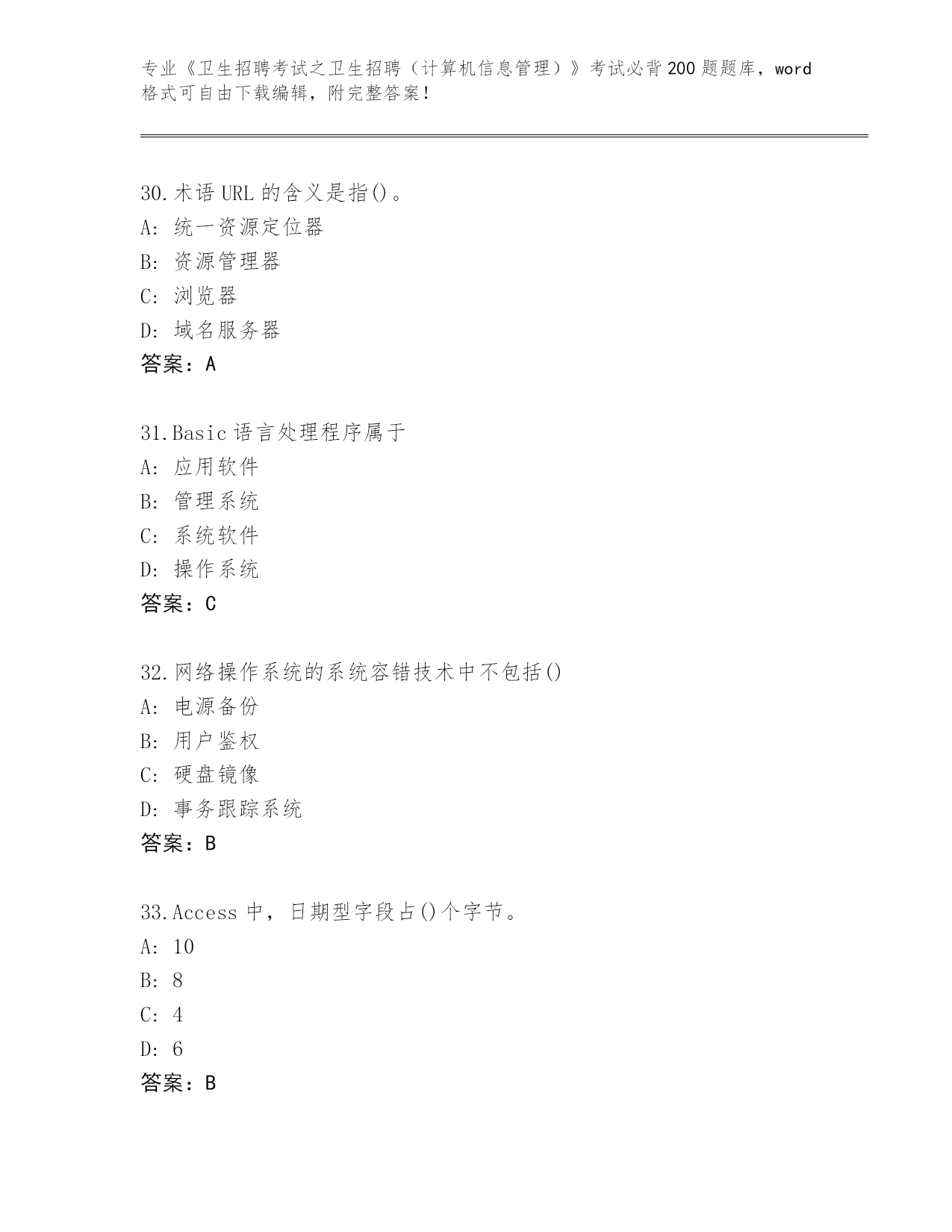 专业《卫生招聘考试之卫生招聘（计算机信息管理）》考试必背200题题库，word格式可自由下载编辑，附完整答案！

30.术语URL的含义是指()。
A：统一资源定位器
B：资源管理器
C：浏览器
D：域名服务器
答案：A

31.Basic语言处理程序属于
A：应用软件
B：管理系统
C：系统软件
D：操作系统
答案：C

32.网络操作系统的系统容错技术中不包括()
A：电源备份
B：用户鉴权
C：硬盘镜像
D：事务跟踪系统
答案：B

33.Access中，日期型字段占()个字节。
A：10
B：8
C：4
D：6
答案：B